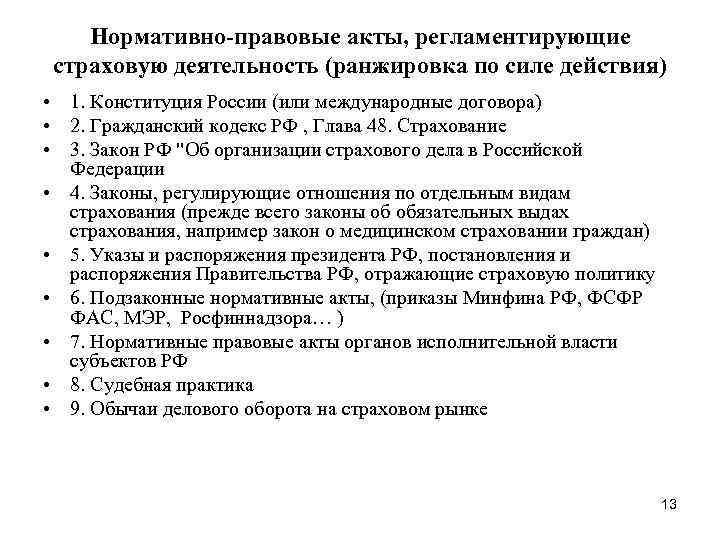 Нормативно-правовые акты, регламентирующие страховую деятельность (ранжировка по силе действия)

• 1. Конституция России (или международные договора)
• 2. Гражданский кодекс РФ , Глава 48. Страхование
• 3. Закон РФ "Об организации страхового дела в Российской Федерации
• 4. Законы, регулирующие отношения по отдельным видам страхования (прежде всего законы об обязательных выдах страхования, например закон о медицинском страховании граждан)
• 5. Указы и распоряжения президента РФ, постановления и распоряжения Правительства РФ, отражающие страховую политику
• 6. Подзаконные нормативные акты, (приказы Минфина РФ, ФСФР ФАС, МЭР, Росфиннадзора… )
• 7. Нормативные правовые акты органов исполнительной власти субъектов РФ
• 8. Судебная практика
• 9. Обычаи делового оборота на страховом рынке

13